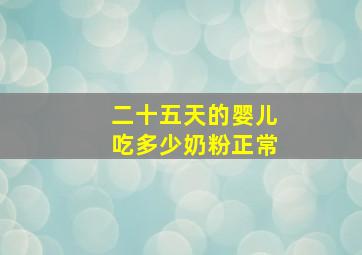 二十五天的婴儿
吃多少奶粉正常